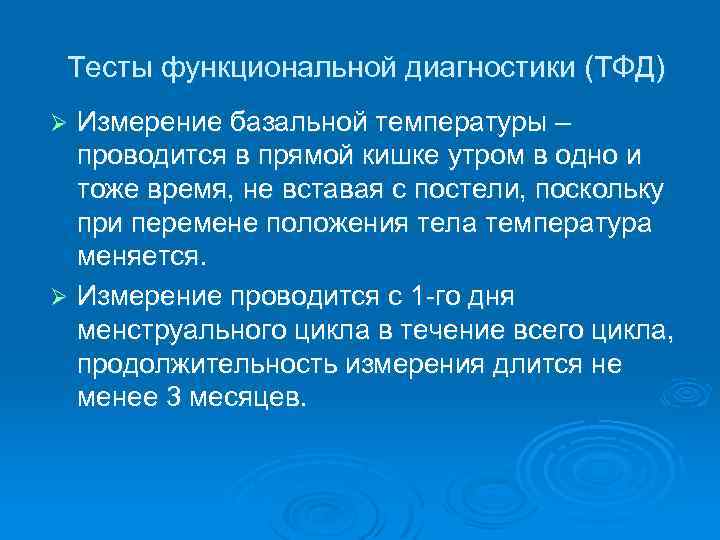 Тесты функциональной диагностики (ТФД)

➢ Измерение базальной температуры – проводится в прямой кишке утром в одно и тоже время, не вставая с постели, поскольку при перемене положения тела температура меняется.

➢ Измерение проводится с 1-го дня менструального цикла в течение всего цикла, продолжительность измерения длится не менее 3 месяцев.